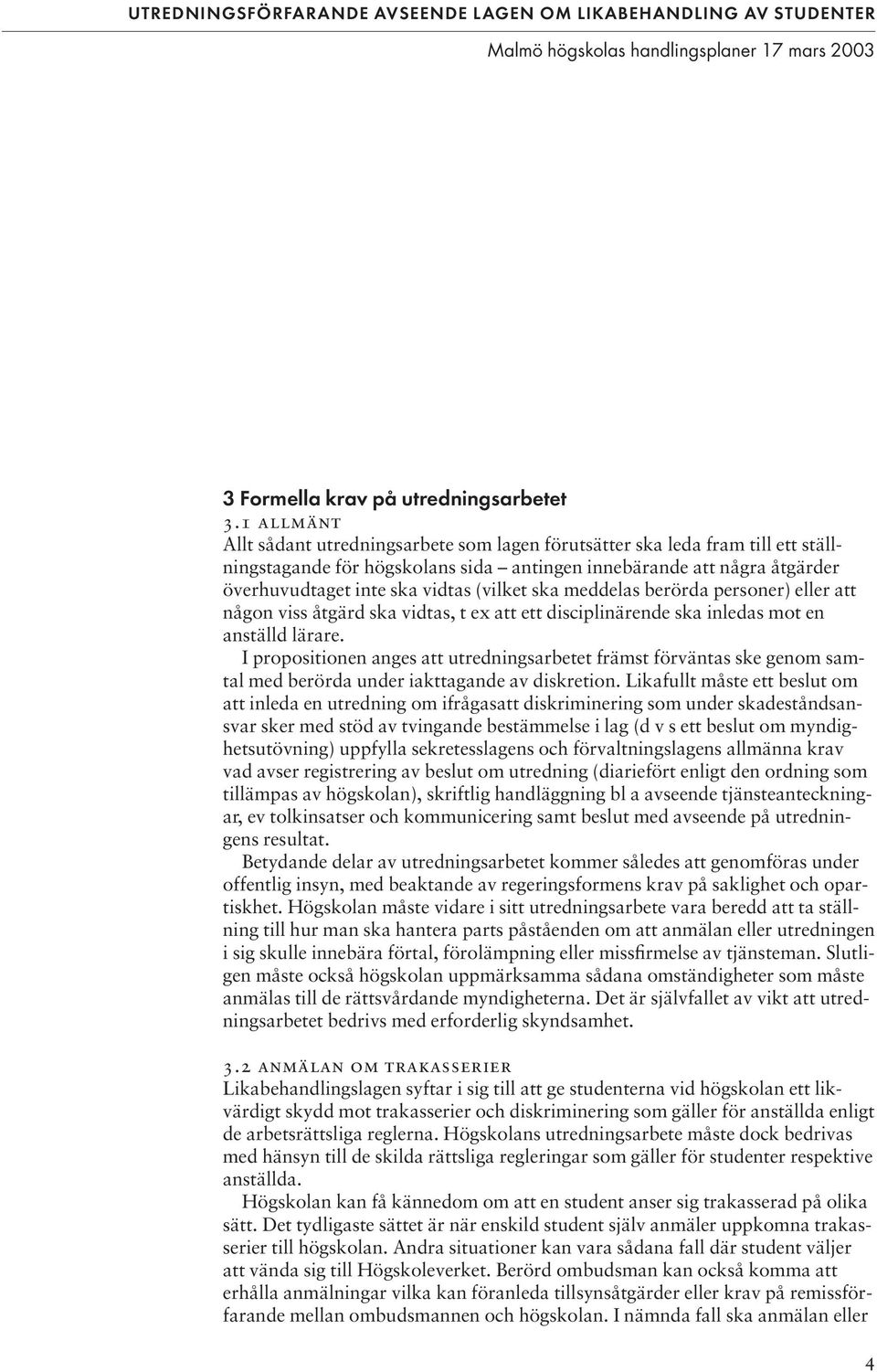 UTREDNINGSFÖRFARANDE AVSEENDE LAGEN OM LIKABEHANDLING AV STUDENTER

Malmö högskolas handlingsplaner 17 mars 2003

3 Formella krav på utredningsarbetet

3.1 ALLMÄNT

Allt sådant utredningsarbete som lagen förutsätter ska leda fram till ett ställningstagande för högskolans sida – antingen innebärande att några åtgärder överhuvudtaget inte ska vidtas (vilket ska meddelas berörda personer) eller att någon viss åtgärd ska vidtas, t ex att ett disciplinärende ska inledas mot en anställd lärare.

I propositionen anges att utredningsarbetet främst förväntas ske genom samtal med berörda under iakttagande av diskretion. Likafullt måste ett beslut om att inleda en utredning om ifrågasatt diskriminering som under skadeståndsansvar sker med stöd av tvingande bestämmelse i lag (d v s ett beslut om myndighetsutövning) uppfylla sekretesslagens och förvaltningslagens allmänna krav vad avser registrering av beslut om utredning (diariefört enligt den ordning som tillämpas av högskolan), skriftlig handläggning bl a avseende tjänsteanteckningar, ev tolkinsatser och kommunicering samt beslut med avseende på utredningens resultat.

Betydande delar av utredningsarbetet kommer således att genomföras under offentlig insyn, med beaktande av regeringsformens krav på saklighet och opartiskhet. Högskolan måste vidare i sitt utredningsarbete vara beredd att ta ställning till hur man ska hantera parts påståenden om att anmälan eller utredningen i sig skulle innebära förtal, förolämpning eller missfirmelse av tjänsteman. Slutligen måste också högskolan uppmärksamma sådana omständigheter som måste anmälas till de rättsvårdande myndigheterna. Det är självfallet av vikt att utredningsarbetet bedrivs med erforderlig skyndsamhet.

3.2 ANMÄLAN OM TRAKASSERIER

Likabehandlingslagen syftar i sig till att ge studenterna vid högskolan ett likvärdigt skydd mot trakasserier och diskriminering som gäller för anställda enligt de arbetsrättsliga reglerna. Högskolans utredningsarbete måste dock bedrivas med hänsyn till de skilda rättsliga regleringar som gäller för studenter respektive anställda.

Högskolan kan få kännedom om att en student anser sig trakasserad på olika sätt. Det tydligaste sättet är när enskild student själv anmäler uppkomna trakasserier till högskolan. Andra situationer kan vara sådana fall där student väljer att vända sig till Högskoleverket. Berörd ombudsman kan också komma att erhålla anmälningar vilka kan föranleda tillsynsåtgärder eller krav på remissförfarande mellan ombudsmannen och högskolan. I nämnda fall ska anmälan eller

4